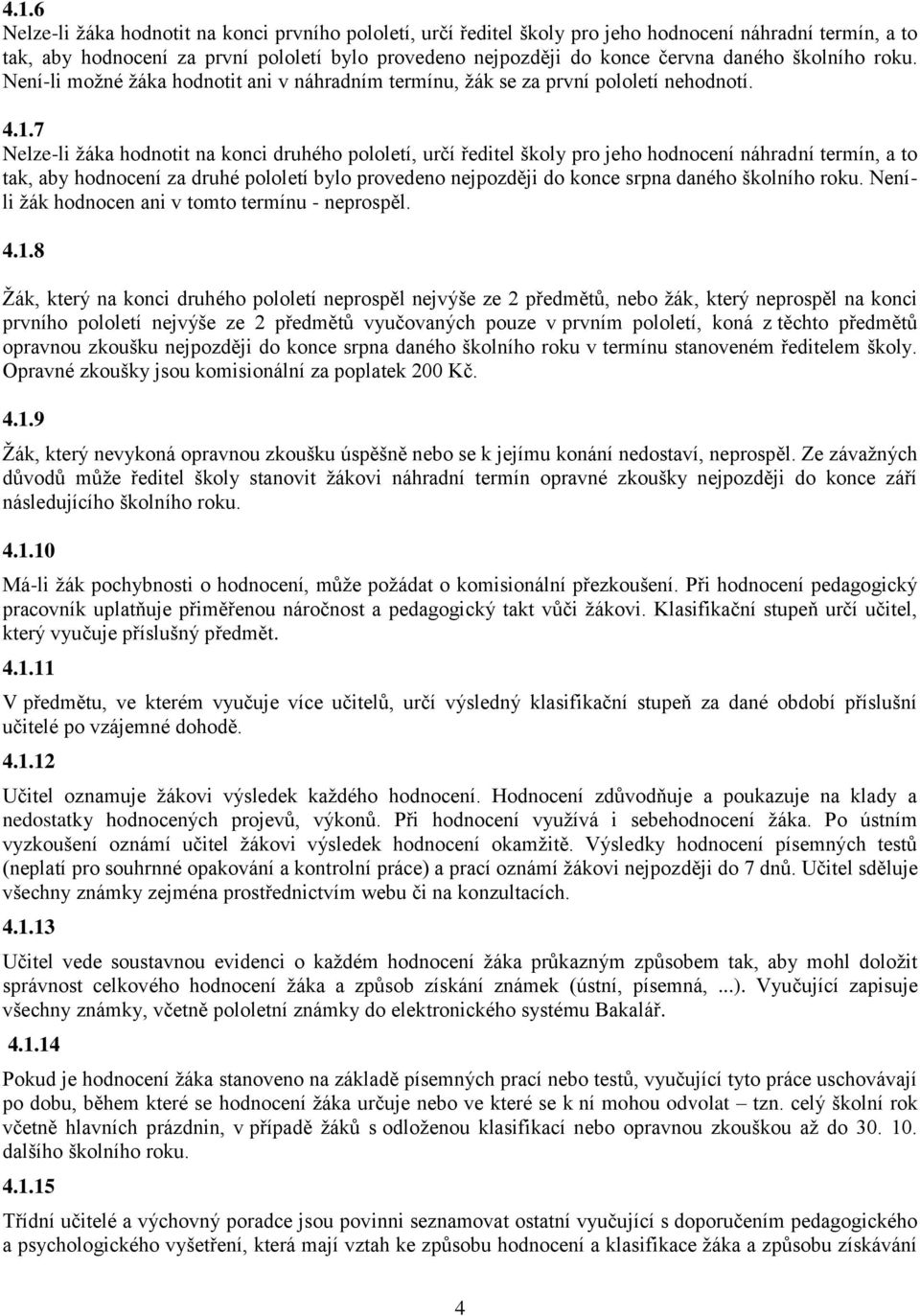 4.1.6
Nelze-li žáka hodnotit na konci prvního pololetí, určí ředitel školy pro jeho hodnocení náhradní termín, a to tak, aby hodnocení za první pololetí bylo provedeno nejpozději do konce června daného školního roku. Není-li možné žáka hodnotit ani v náhradním termínu, žák se za první pololetí nehodnotí.

4.1.7
Nelze-li žáka hodnotit na konci druhého pololetí, určí ředitel školy pro jeho hodnocení náhradní termín, a to tak, aby hodnocení za druhé pololetí bylo provedeno nejpozději do konce srpna daného školního roku. Není-li žák hodnocen ani v tomto termínu - neprospěl.

4.1.8
Žák, který na konci druhého pololetí neprospěl nejvýše ze 2 předmětů, nebo žák, který neprospěl na konci prvního pololetí nejvýše ze 2 předmětů vyučovaných pouze v prvním pololetí, koná z těchto předmětů opravnou zkoušku nejpozději do konce srpna daného školního roku v termínu stanoveném ředitelem školy. Opravné zkoušky jsou komisionální za poplatek 200 Kč.

4.1.9
Žák, který nevykoná opravnou zkoušku úspěšně nebo se k jejímu konání nedostaví, neprospěl. Ze závažných důvodů může ředitel školy stanovit žákovi náhradní termín opravné zkoušky nejpozději do konce září následujícího školního roku.

4.1.10
Má-li žák pochybnosti o hodnocení, může požádat o komisionální přezkoušení. Při hodnocení pedagogický pracovník uplatňuje přiměřenou náročnost a pedagogický takt vůči žákovi. Klasifikační stupeň určí učitel, který vyučuje příslušný předmět.

4.1.11
V předmětu, ve kterém vyučuje více učitelů, určí výsledný klasifikační stupeň za dané období příslušní učitelé po vzájemné dohodě.

4.1.12
Učitel oznamuje žákovi výsledek každého hodnocení. Hodnocení zdůvodňuje a poukazuje na klady a nedostatky hodnocených projevů, výkonů. Při hodnocení využívá i sebehodnocení žáka. Po ústním vyzkoušení oznámí učitel žákovi výsledek hodnocení okamžitě. Výsledky hodnocení písemných testů (neplatí pro souhrnné opakování a kontrolní práce) a prací oznámí žákovi nejpozději do 7 dnů. Učitel sděluje všechny známky zejména prostřednictvím webu či na konzultacích.

4.1.13
Učitel vede soustavnou evidenci o každém hodnocení žáka průkazným způsobem tak, aby mohl doložit správnost celkového hodnocení žáka a způsob získání známek (ústní, písemná, ...). Vyučující zapisuje všechny známky, včetně pololetní známky do elektronického systému Bakalář.

4.1.14
Pokud je hodnocení žáka stanoveno na základě písemných prací nebo testů, vyučující tyto práce uschovávají po dobu, během které se hodnocení žáka určuje nebo ve které se k ní mohou odvolat – tzn. celý školní rok včetně hlavních prázdnin, v případě žáků s odloženou klasifikací nebo opravnou zkouškou až do 30. 10. dalšího školního roku.

4.1.15
Třídní učitelé a výchovný poradce jsou povinni seznamovat ostatní vyučující s doporučením pedagogického a psychologického vyšetření, která mají vztah ke způsobu hodnocení a klasifikace žáka a způsobu získávání

4